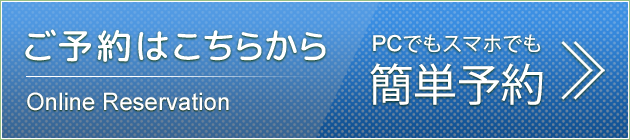 ご予約はこちらから

Online Reservation

PCでもスマホでも
簡単予約